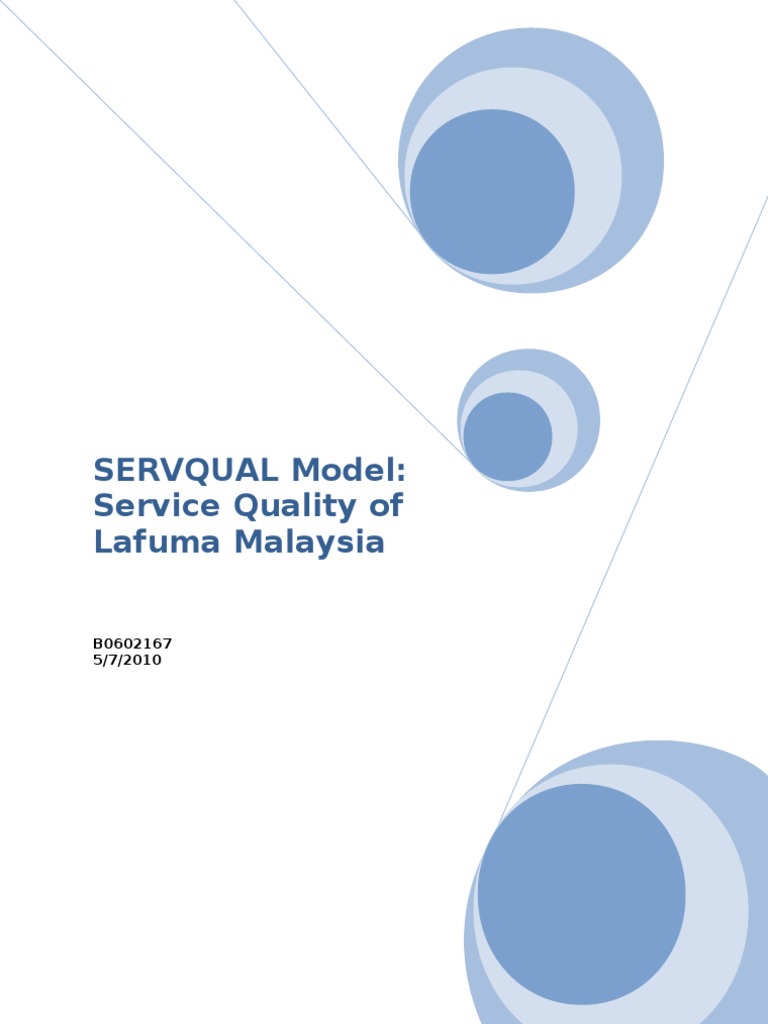 SERVQUAL Model: Service Quality of Lafuma Malaysia

B0602167
5/7/2010